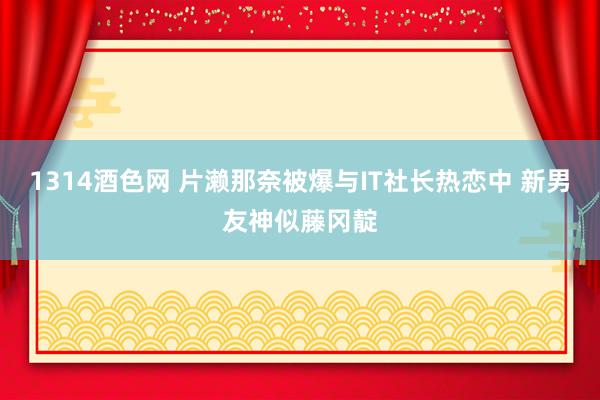 1314酒色网 片濑那奈被爆与IT社长热恋中 新男友神似藤冈靛